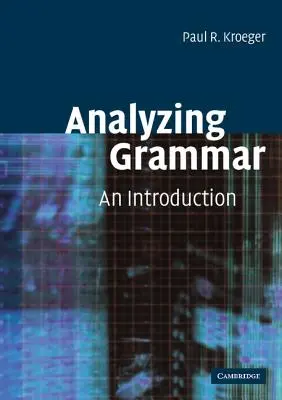 Paul R. Kroeger

Analyzing Grammar

An Introduction

CAMBRIDGE